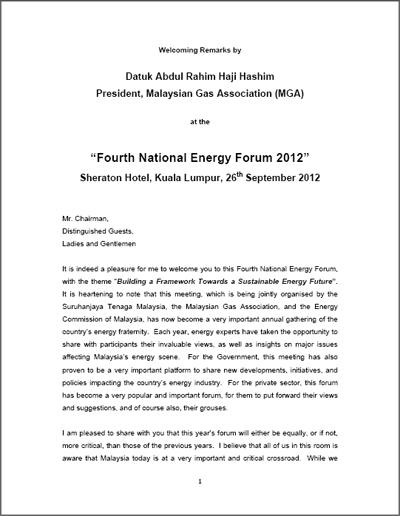 Welcoming Remarks by

Datuk Abdul Rahim Haji Hashim
President, Malaysian Gas Association (MGA)

at the

"Fourth National Energy Forum 2012"
Sheraton Hotel, Kuala Lumpur, 26$^{th}$ September 2012

Mr. Chairman,
Distinguished Guests,
Ladies and Gentlemen

It is indeed a pleasure for me to welcome you to this Fourth National Energy Forum, with the theme "Building a Framework Towards a Sustainable Energy Future". It is heartening to note that this meeting, which is being jointly organised by the Suruhanjaya Tenaga Malaysia, the Malaysian Gas Association, and the Energy Commission of Malaysia, has now become a very important annual gathering of the country's energy fraternity. Each year, energy experts have taken the opportunity to share with participants their invaluable views, as well as insights on major issues affecting Malaysia's energy scene. For the Government, this meeting has also proven to be a very important platform to share new developments, initiatives, and policies impacting the country's energy industry. For the private sector, this forum has become a very popular and important forum, for them to put forward their views and suggestions, and of course also, their grouses.

I am pleased to share with you that this year's forum will either be equally, or if not, more critical, than those of the previous years. I believe that all of us in this room is aware that Malaysia today is at a very important and critical crossroad. While we

1